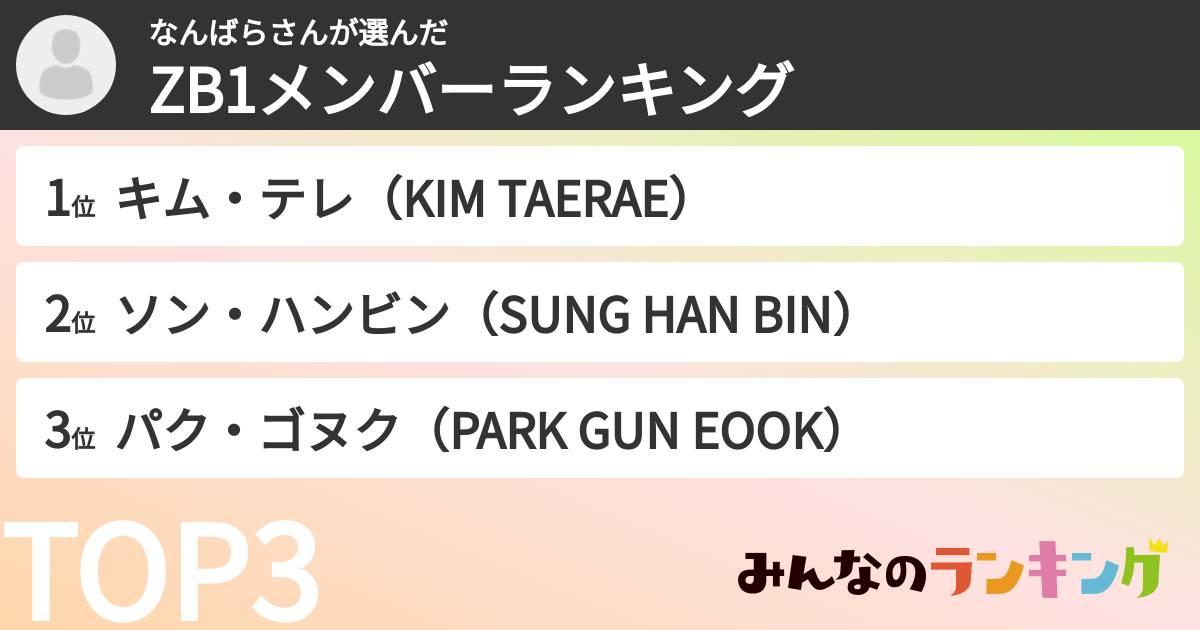 なんばらさんが選んだ
ZB1メンバーランキング

1位 キム・テレ（KIM TAERAE）

2位 ソン・ハンビン（SUNG HAN BIN）

3位 パク・ゴヌク（PARK GUN EOOK）

TOP3

みんなのランキング